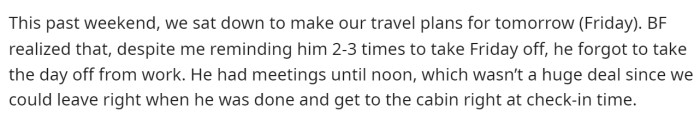 This past weekend, we sat down to make our travel plans for tomorrow (Friday). BF realized that, despite me reminding him 2-3 times to take Friday off, he forgot to take the day off from work. He had meetings until noon, which wasn't a huge deal since we could leave right when he was done and get to the cabin right at check-in time.